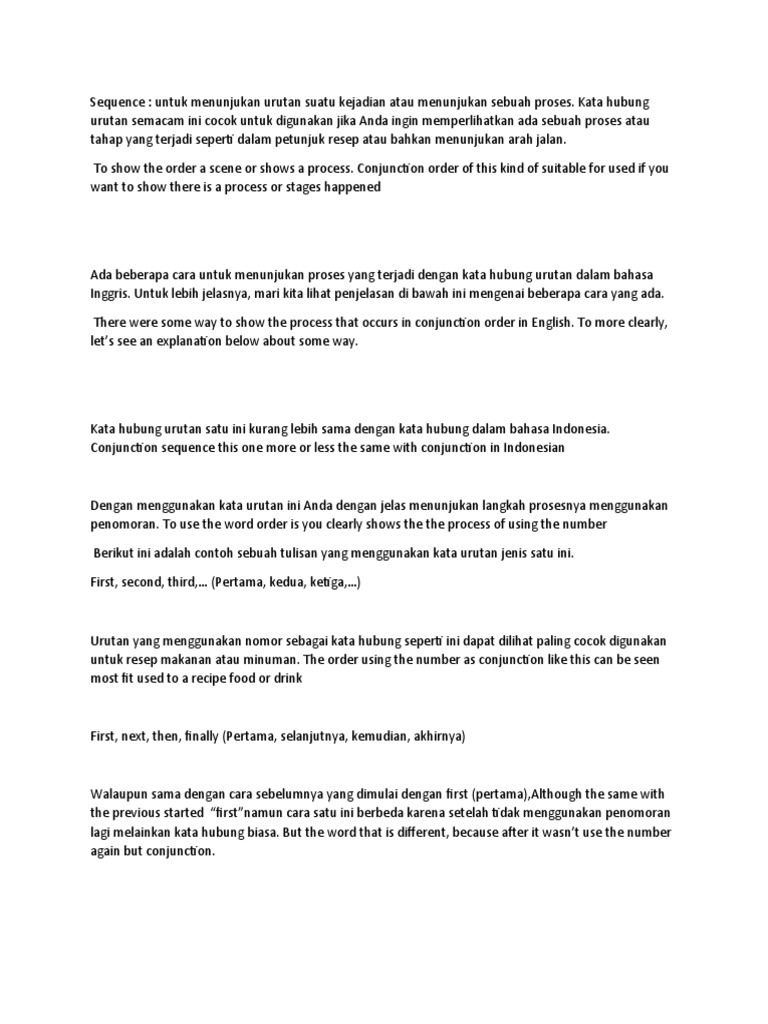 Sequence : untuk menunjukan urutan suatu kejadian atau menunjukan sebuah proses. Kata hubung urutan semacam ini cocok untuk digunakan jika Anda ingin memperlihatkan ada sebuah proses atau tahap yang terjadi seperti dalam petunjuk resep atau bahkan menunjukan arah jalan.

To show the order a scene or shows a process. Conjunction order of this kind of suitable for used if you want to show there is a process or stages happened

Ada beberapa cara untuk menunjukan proses yang terjadi dengan kata hubung urutan dalam bahasa Inggris. Untuk lebih jelasnya, mari kita lihat penjelasan di bawah ini mengenai beberapa cara yang ada.

There were some way to show the process that occurs in conjunction order in English. To more clearly, let's see an explanation below about some way.

Kata hubung urutan satu ini kurang lebih sama dengan kata hubung dalam bahasa Indonesia. Conjunction sequence this one more or less the same with conjunction in Indonesian

Dengan menggunakan kata urutan ini Anda dengan jelas menunjukan langkah prosesnya menggunakan penomoran. To use the word order is you clearly shows the the process of using the number

Berikut ini adalah contoh sebuah tulisan yang menggunakan kata urutan jenis satu ini.

First, second, third,... (Pertama, kedua, ketiga,...)

Urutan yang menggunakan nomor sebagai kata hubung seperti ini dapat dilihat paling cocok digunakan untuk resep makanan atau minuman. The order using the number as conjunction like this can be seen most fit used to a recipe food or drink

First, next, then, finally (Pertama, selanjutnya, kemudian, akhirnya)

Walaupun sama dengan cara sebelumnya yang dimulai dengan first (pertama),Although the same with the previous started "first"namun cara satu ini berbeda karena setelah tidak menggunakan penomoran lagi melainkan kata hubung biasa. But the word that is different, because after it wasn't use the number again but conjunction.